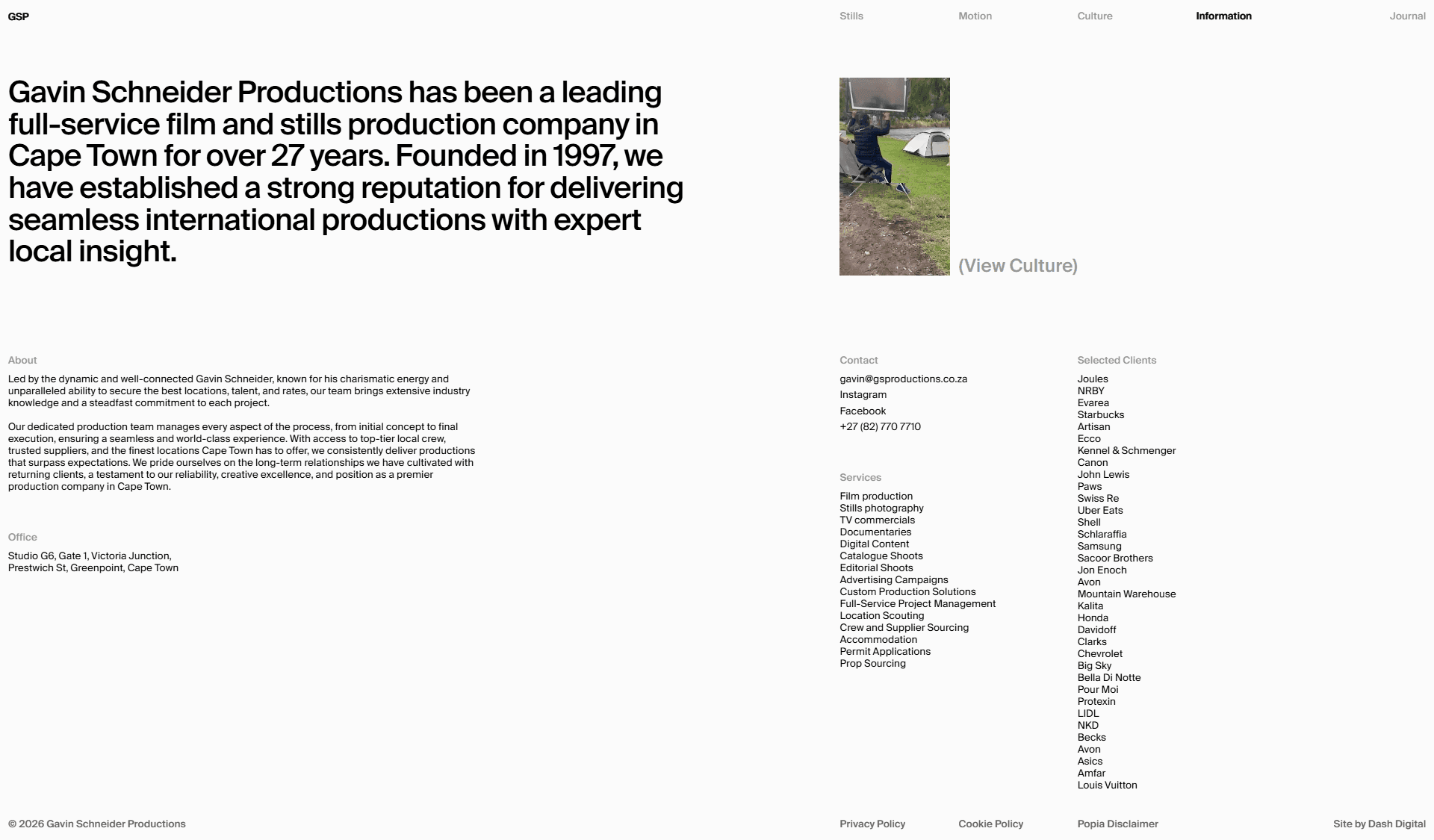 GSP

Stills Motion Culture Information Journal

Gavin Schneider Productions has been a leading full-service film and stills production company in Cape Town for over 27 years. Founded in 1997, we have established a strong reputation for delivering seamless international productions with expert local insight.

(View Culture)

About

Led by the dynamic and well-connected Gavin Schneider, known for his charismatic energy and unparalleled ability to secure the best locations, talent, and rates, our team brings extensive industry knowledge and a steadfast commitment to each project.

Our dedicated production team manages every aspect of the process, from initial concept to final execution, ensuring a seamless and world-class experience. With access to top-tier local crew, trusted suppliers, and the finest locations Cape Town has to offer, we consistently deliver productions that surpass expectations. We pride ourselves on the long-term relationships we have cultivated with returning clients, a testament to our reliability, creative excellence, and position as a premier production company in Cape Town.

Office

Studio G6, Gate 1, Victoria Junction,
Prestwich St, Greenpoint, Cape Town

Contact

gavin@gsproductions.co.za
Instagram
Facebook
+27 (82) 770 7710

Services

Film production
Stills photography
TV commercials
Documentaries
Digital Content
Catalogue Shoots
Editorial Shoots
Advertising Campaigns
Custom Production Solutions
Full-Service Project Management
Location Scouting
Crew and Supplier Sourcing
Accommodation
Permit Applications
Prop Sourcing

Selected Clients

Joules
NRBY
Evarea
Starbucks
Artisan
Ecco
Kennel & Schmenger
Canon
John Lewis
Paws
Swiss Re
Uber Eats
Shell
Schlaraffia
Samsung
Sacoor Brothers
Jon Enoch
Avon
Mountain Warehouse
Kalita
Honda
Davidoff
Clarks
Chevrolet
Big Sky
Bella Di Notte
Pour Moi
Protexin
LIDL
NKD
Becks
Avon
Asics
Amfar
Louis Vuitton

© 2026 Gavin Schneider Productions

Privacy Policy Cookie Policy Popia Disclaimer Site by Dash Digital